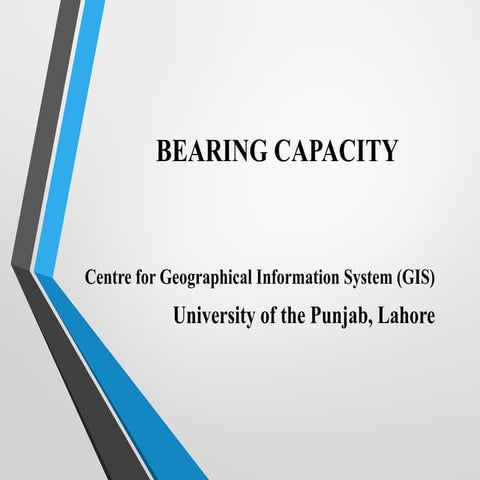 BEARING CAPACITY

Centre for Geographical Information System (GIS)
University of the Punjab, Lahore